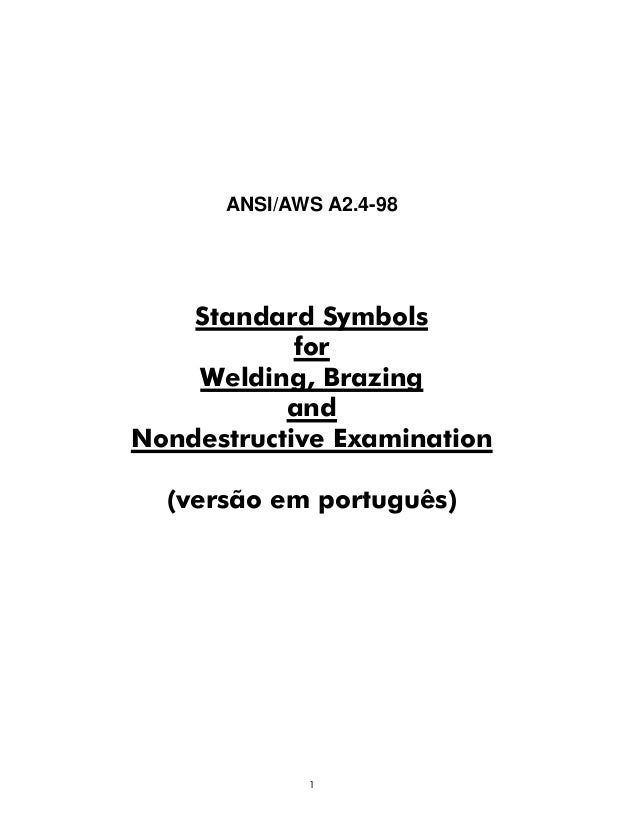 ANSI/AWS A2.4-98

Standard Symbols
for
Welding, Brazing
and
Nondestructive Examination

(versão em português)

1